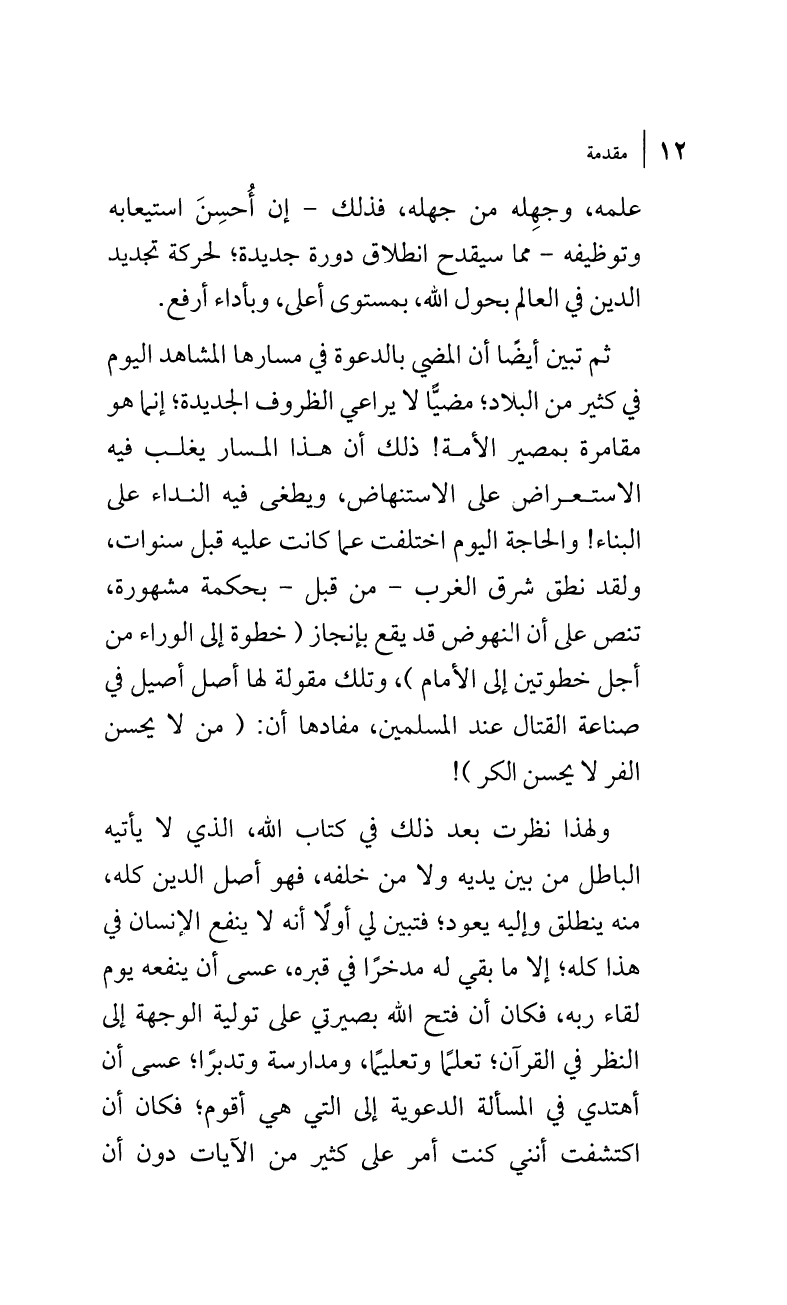 ١٢ | مقدمة

علمه، وجهِله من جهله، فذلك - إن أُحسِنَ استيعابه وتوظيفه - مما سيقدح انطلاق دورة جديدة؛ لحركة تجديد الدين في العالم بحول الله، بمستوى أعلى، وبأداء أرفع.

ثم تبين أيضًا أن المضي بالدعوة في مسارها المشاهد اليوم في كثير من البلاد؛ مضيًّا لا يراعي الظروف الجديدة؛ إنما هو مقامرة بمصير الأمة! ذلك أن هذا المسار يغلب فيه الاستعراض على الاستنهاض، ويطغى فيه النداء على البناء! والحاجة اليوم اختلفت عما كانت عليه قبل سنوات، ولقد نطق شرق الغرب - من قبل - بحكمة مشهورة، تنص على أن النهوض قد يقع بإنجاز ( خطوة إلى الوراء من أجل خطوتين إلى الأمام )، وتلك مقولة لها أصل أصيل في صناعة القتال عند المسلمين، مفادها أن: ( من لا يحسن الفر لا يحسن الكر )!

ولهذا نظرت بعد ذلك في كتاب الله، الذي لا يأتيه الباطل من بين يديه ولا من خلفه، فهو أصل الدين كله، منه ينطلق وإليه يعود؛ فتبين لي أولًا أنه لا ينفع الإنسان في هذا كله؛ إلا ما بقي له مدخرًا في قبره، عسى أن ينفعه يوم لقاء ربه، فكان أن فتح الله بصيرتي على تولية الوجهة إلى النظر في القرآن؛ تعلمًا وتعليمًا، ومدارسة وتدبرًا؛ عسى أن أهتدي في المسألة الدعوية إلى التي هي أقوم؛ فكان أن اكتشفت أنني كنت أمر على كثير من الآيات دون أن